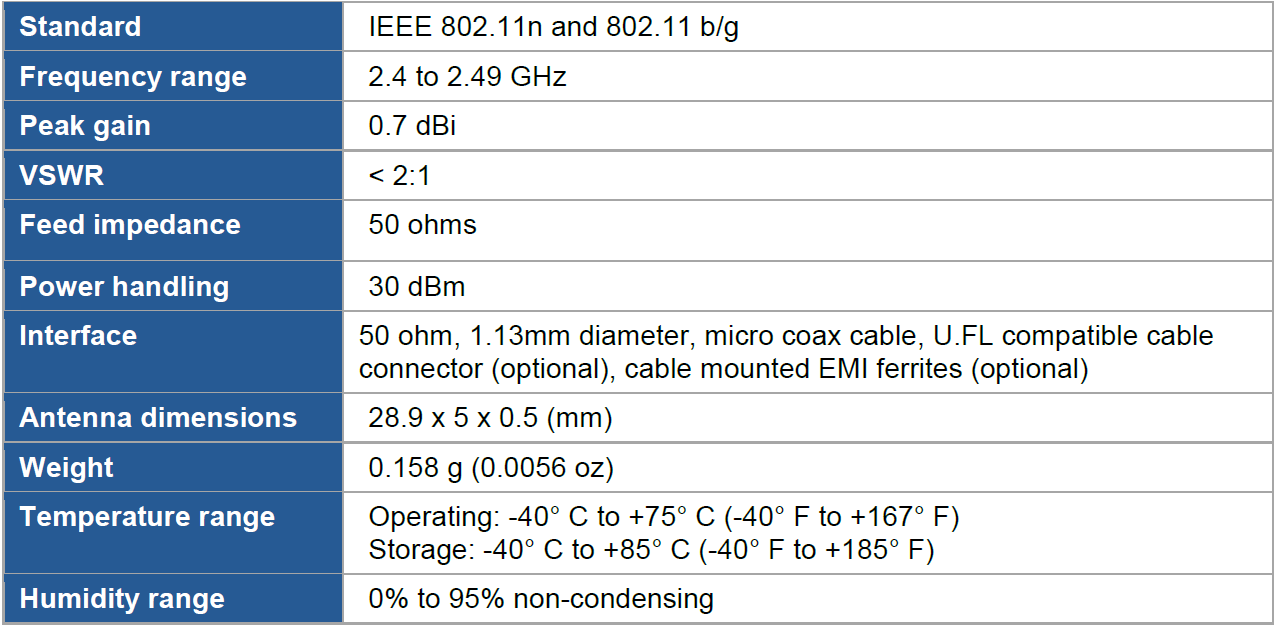 | Standard | IEEE 802.11n and 802.11 b/g |
|---|---|
| Frequency range | 2.4 to 2.49 GHz |
| Peak gain | 0.7 dBi |
| VSWR | < 2:1 |
| Feed impedance | 50 ohms |
| Power handling | 30 dBm |
| Interface | 50 ohm, 1.13mm diameter, micro coax cable, U.FL compatible cable connector (optional), cable mounted EMI ferrites (optional) |
| Antenna dimensions | 28.9 x 5 x 0.5 (mm) |
| Weight | 0.158 g (0.0056 oz) |
| Temperature range | Operating: -40° C to +75° C (-40° F to +167° F) Storage: -40° C to +85° C (-40° F to +185° F) |
| Humidity range | 0% to 95% non-condensing |